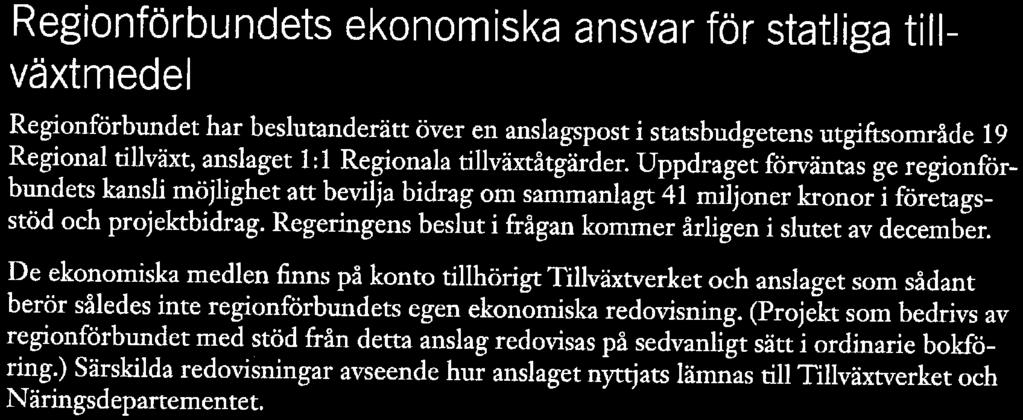 Regionförbundets ekonomiska ansvar för statliga tillväxtmedel

Regionförbundet har beslutanderätt över en anslagspost i statsbudgetens utgiftsområde 19 Regional tillväxt, anslaget 1:1 Regionala tillväxtåtgärder. Uppdraget förväntas ge regionförbundets kansli möjlighet att bevilja bidrag om sammanlagt 41 miljoner kronor i företagsstöd och projektbidrag. Regeringens beslut i frågan kommer årligen i slutet av december.

De ekonomiska medlen finns på konto tillhörigt Tillväxtverket och anslaget som sådant berör således inte regionförbundets egen ekonomiska redovisning. (Projekt som bedrivs av regionförbundet med stöd från detta anslag redovisas på sedvanligt sätt i ordinarie bokföring.) Särskilda redovisningar avseende hur anslaget nyttjats lämnas till Tillväxtverket och Näringsdepartementet.